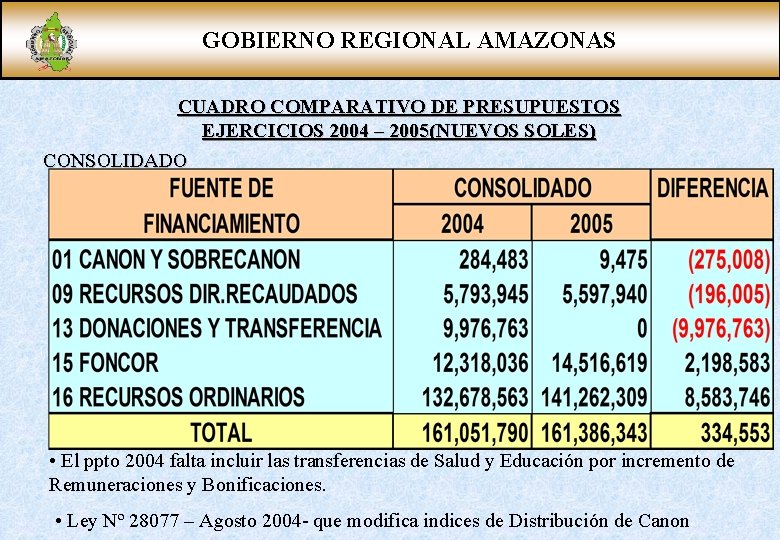 GOBIERNO REGIONAL AMAZONAS

CUADRO COMPARATIVO DE PRESUPUESTOS
EJERCICIOS 2004 – 2005(NUEVOS SOLES)

CONSOLIDADO

| FUENTE DE FINANCIAMIENTO | CONSOLIDADO 2004 | CONSOLIDADO 2005 | DIFERENCIA |
|---|---|---|---|
| 01 CANON Y SOBRECANON | 284,483 | 9,475 | (275,008) |
| 09 RECURSOS DIR.RECAUDADOS | 5,793,945 | 5,597,940 | (196,005) |
| 13 DONACIONES Y TRANSFERENCIA | 9,976,763 | 0 | (9,976,763) |
| 15 FONCOR | 12,318,036 | 14,516,619 | 2,198,583 |
| 16 RECURSOS ORDINARIOS | 132,678,563 | 141,262,309 | 8,583,746 |
| TOTAL | 161,051,790 | 161,386,343 | 334,553 |

• El ppto 2004 falta incluir las transferencias de Salud y Educación por incremento de Remuneraciones y Bonificaciones.

• Ley N° 28077 – Agosto 2004- que modifica indices de Distribución de Canon